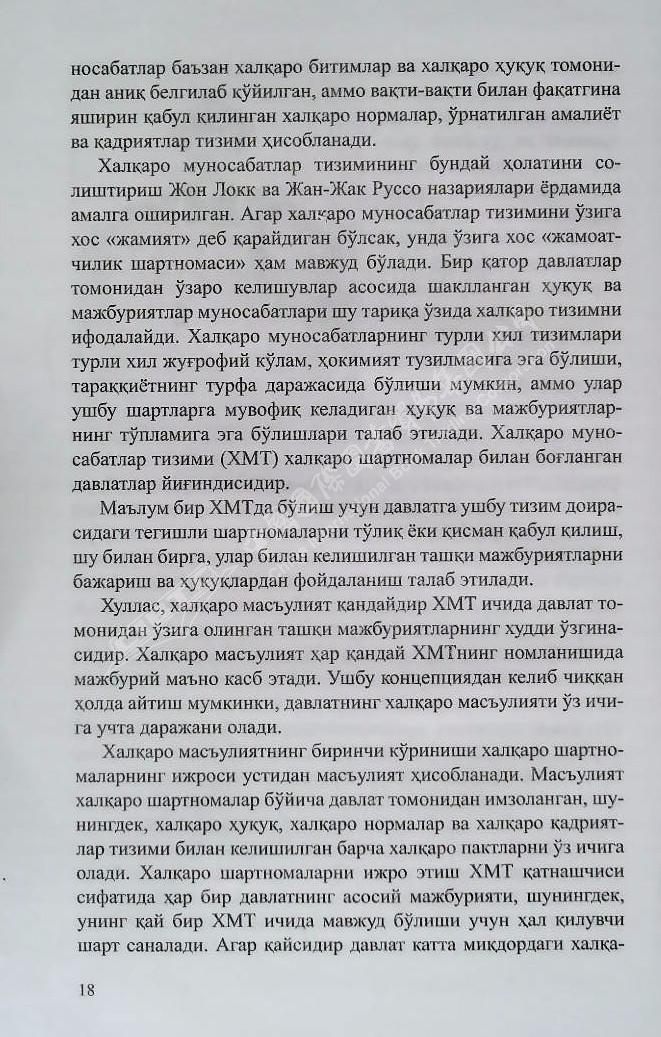 носабатлар баъзан халқаро битимлар ва халқаро ҳуқуқ томонидан аниқ белгилаб қўйилган, аммо вақти-вақти билан фақатгина яширин қабул қилинган халқаро нормалар, ўрнатилган амалиёт ва қадриятлар тизими ҳисобланади.

Халқаро муносабатлар тизимининг бундай ҳолатини солиштириш Жон Локк ва Жан-Жак Руссо назариялари ёрдамида амалга оширилган. Агар халқаро муносабатлар тизимини ўзига хос «жамият» деб қарайдиган бўлсак, унда ўзига хос «жамоатчилик шартномаси» ҳам мавжуд бўлади. Бир қатор давлатлар томонидан ўзаро келишувлар асосида шаклланган ҳуқуқ ва мажбуриятлар муносабатлари шу тариқа ўзида халқаро тизимни ифодалайди. Халқаро муносабатларнинг турли хил тизимлари турли хил жуғрофий кўлам, ҳокимият тузилмасига эга бўлиши, тараққиётнинг турфа даражасида бўлиши мумкин, аммо улар ушбу шартларга мувофиқ келадиган ҳуқуқ ва мажбуриятларнинг тўпламига эга бўлишлари талаб этилади. Халқаро муносабатлар тизими (ХМТ) халқаро шартномалар билан боғланган давлатлар йиғиндисидир.

Маълум бир ХМТда бўлиш учун давлатга ушбу тизим доирасидаги тегишли шартномаларни тўлиқ ёки қисман қабул қилиш, шу билан бирга, улар билан келишилган ташқи мажбуриятларни бажариш ва ҳуқуқлардан фойдаланиш талаб этилади.

Хуллас, халқаро масъулият қандайдир ХМТ ичида давлат томонидан ўзига олинган ташқи мажбуриятларнинг худди ўзгинасидир. Халқаро масъулият ҳар қандай ХМТнинг номланишида мажбурий маъно касб этади. Ушбу концепциядан келиб чиққан ҳолда айтиш мумкинки, давлатнинг халқаро масъулияти ўз ичига учта даражани олади.

Халқаро масъулиятнинг биринчи кўриниши халқаро шартномаларнинг ижроси устидан масъулият ҳисобланади. Масъулият халқаро шартномалар бўйича давлат томонидан имзоланган, шунингдек, халқаро ҳуқуқ, халқаро нормалар ва халқаро қадриятлар тизими билан келишилган барча халқаро пактларни ўз ичига олади. Халқаро шартномаларни ижро этиш ХМТ қатнашчиси сифатида ҳар бир давлатнинг асосий мажбурияти, шунингдек, унинг қай бир ХМТ ичида мавжуд бўлиши учун ҳал қилувчи шарт саналади. Агар қайсидир давлат катта миқдордаги халқа-

18